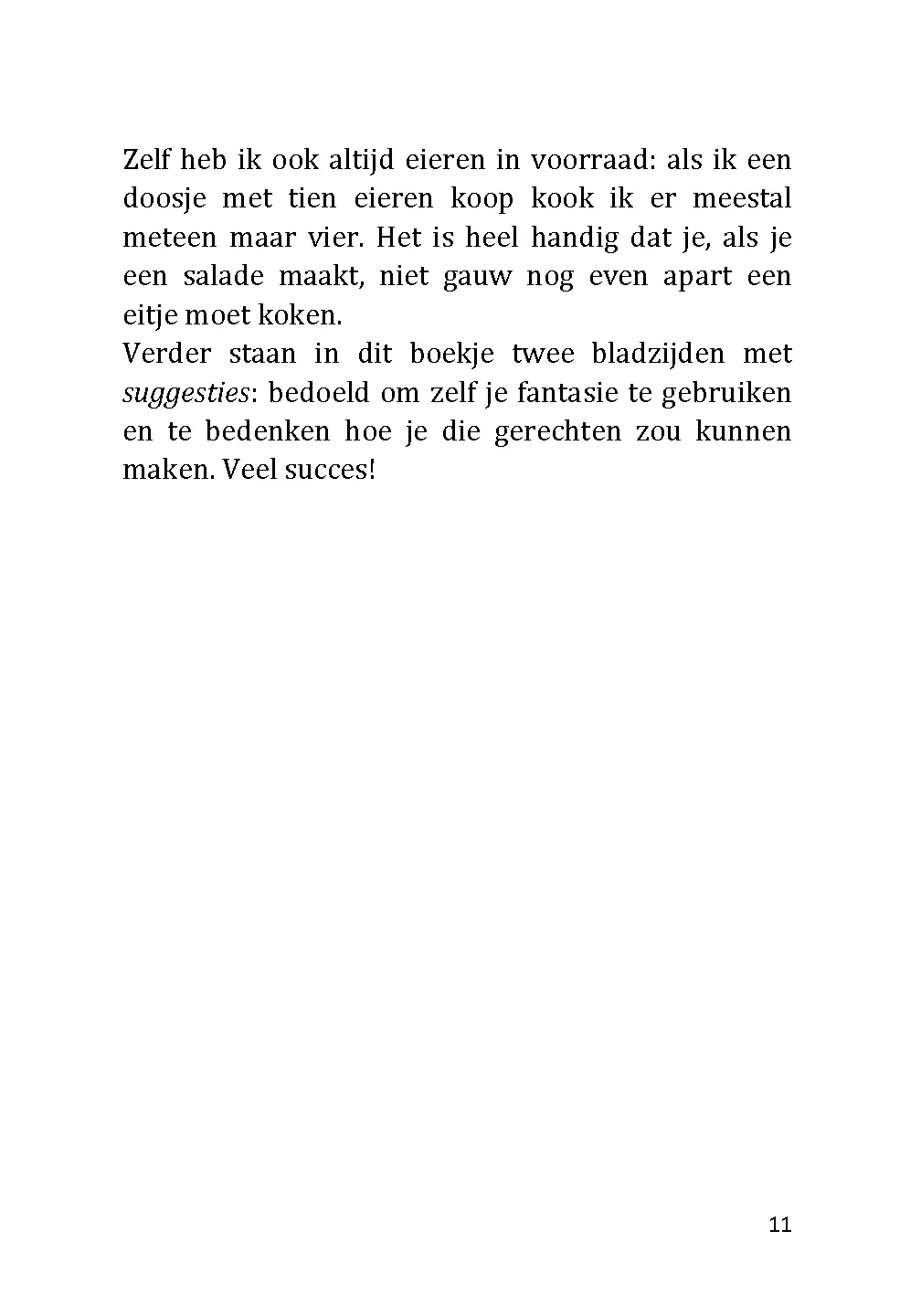 Zelf heb ik ook altijd eieren in voorraad: als ik een doosje met tien eieren koop kook ik er meestal meteen maar vier. Het is heel handig dat je, als je een salade maakt, niet gauw nog even apart een eitje moet koken.

Verder staan in dit boekje twee bladzijden met suggesties: bedoeld om zelf je fantasie te gebruiken en te bedenken hoe je die gerechten zou kunnen maken. Veel succes!

11